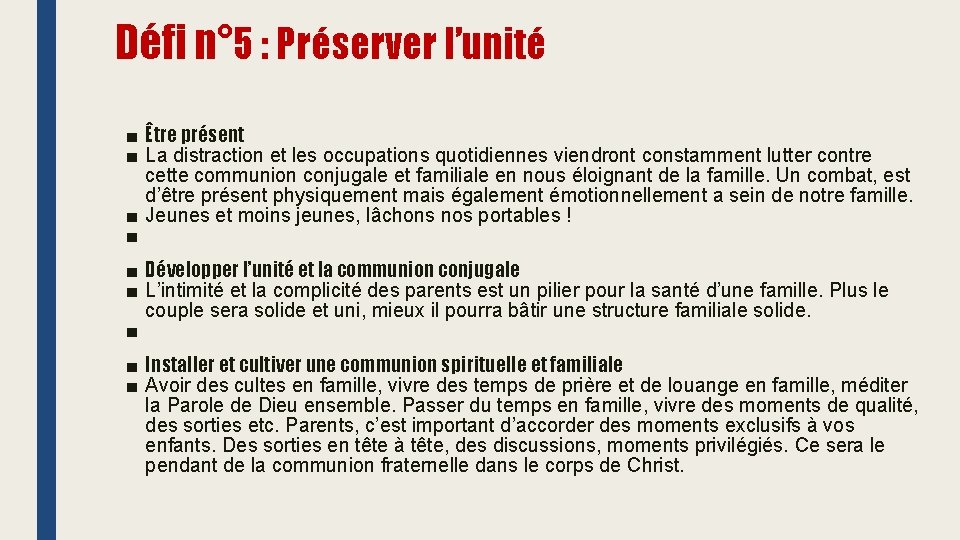 Défi n°5 : Préserver l’unité

■ Être présent
■ La distraction et les occupations quotidiennes viendront constamment lutter contre cette communion conjugale et familiale en nous éloignant de la famille. Un combat, est d’être présent physiquement mais également émotionnellement a sein de notre famille.
■ Jeunes et moins jeunes, lâchons nos portables !
■
■ Développer l’unité et la communion conjugale
■ L’intimité et la complicité des parents est un pilier pour la santé d’une famille. Plus le couple sera solide et uni, mieux il pourra bâtir une structure familiale solide.
■
■ Installer et cultiver une communion spirituelle et familiale
■ Avoir des cultes en famille, vivre des temps de prière et de louange en famille, méditer la Parole de Dieu ensemble. Passer du temps en famille, vivre des moments de qualité, des sorties etc. Parents, c’est important d’accorder des moments exclusifs à vos enfants. Des sorties en tête à tête, des discussions, moments privilégiés. Ce sera le pendant de la communion fraternelle dans le corps de Christ.